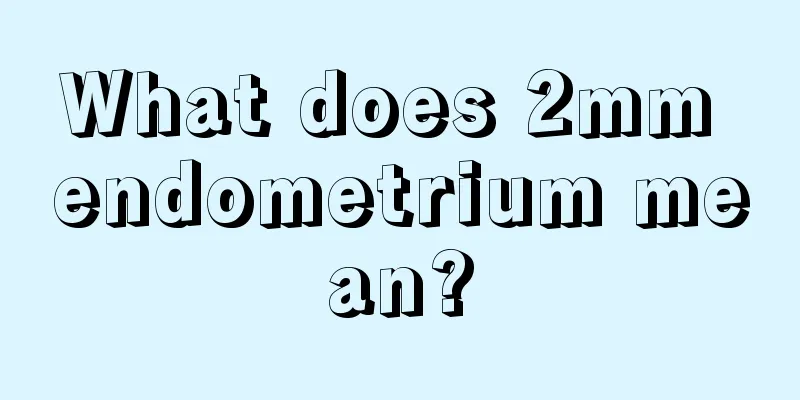 What does 2mm endometrium mean?